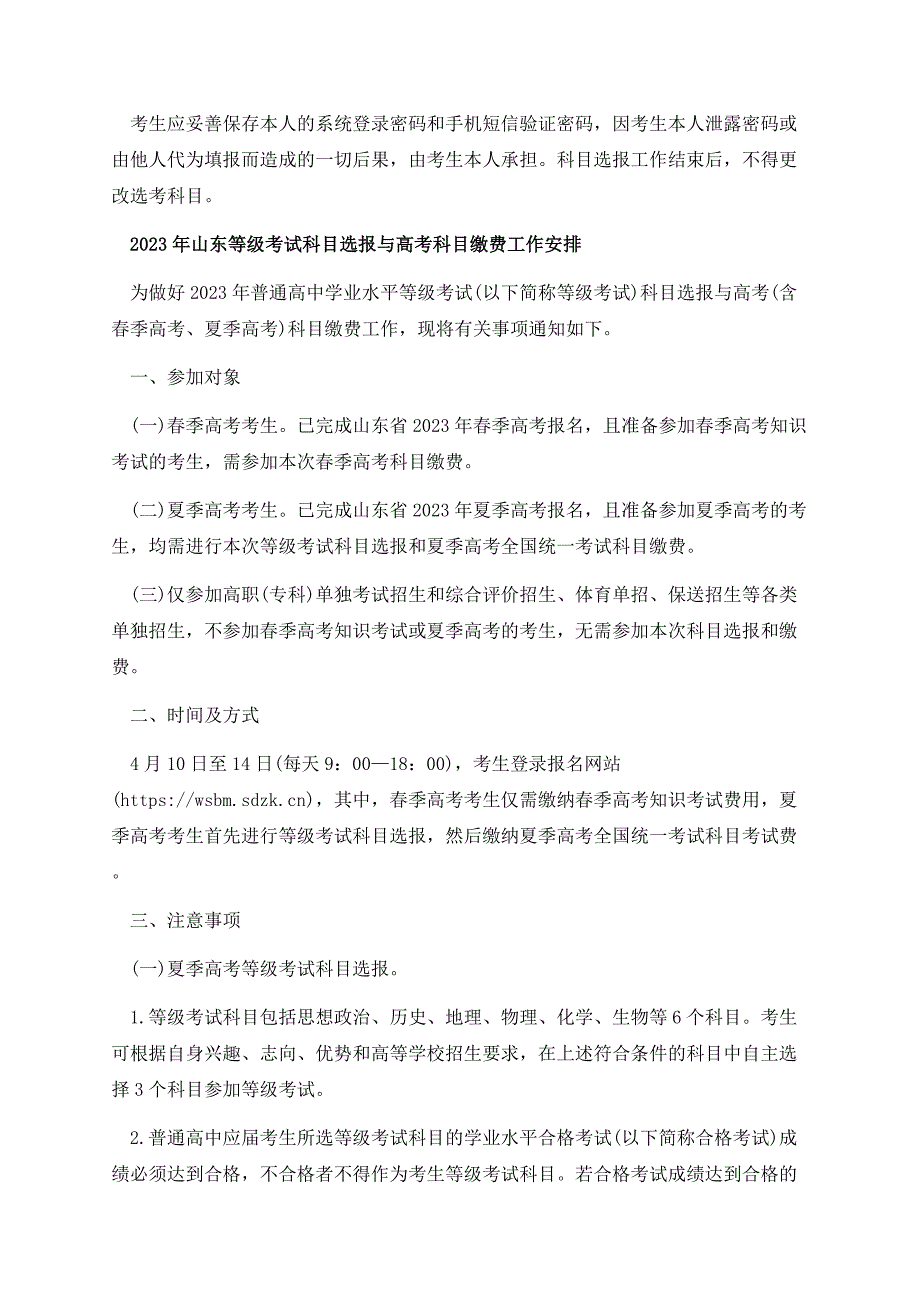 考生应妥善保存本人的系统登录密码和手机短信验证密码，因考生本人泄露密码或由他人代为填报而造成的一切后果，由考生本人承担。科目选报工作结束后，不得更改选考科目。

2023年山东等级考试科目选报与高考科目缴费工作安排

为做好2023年普通高中学业水平等级考试(以下简称等级考试)科目选报与高考(含春季高考、夏季高考)科目缴费工作，现将有关事项通知如下。

一、参加对象

(一)春季高考考生。已完成山东省2023年春季高考报名，且准备参加春季高考知识考试的考生，需参加本次春季高考科目缴费。

(二)夏季高考考生。已完成山东省2023年夏季高考报名，且准备参加夏季高考的考生，均需进行本次等级考试科目选报和夏季高考全国统一考试科目缴费。

(三)仅参加高职(专科)单独考试招生和综合评价招生、体育单招、保送招生等各类单独招生，不参加春季高考知识考试或夏季高考的考生，无需参加本次科目选报和缴费。

二、时间及方式

4月10日至14日(每天9：00—18：00)，考生登录报名网站(https://wsbm.sdzk.cn)，其中，春季高考考生仅需缴纳春季高考知识考试费用，夏季高考考生首先进行等级考试科目选报，然后缴纳夏季高考全国统一考试科目考试费。

三、注意事项

(一)夏季高考等级考试科目选报。

1.等级考试科目包括思想政治、历史、地理、物理、化学、生物等6个科目。考生可根据自身兴趣、志向、优势和高等学校招生要求，在上述符合条件的科目中自主选择3个科目参加等级考试。

2.普通高中应届考生所选等级考试科目的学业水平合格考试(以下简称合格考试)成绩必须达到合格，不合格者不得作为考生等级考试科目。若合格考试成绩达到合格的